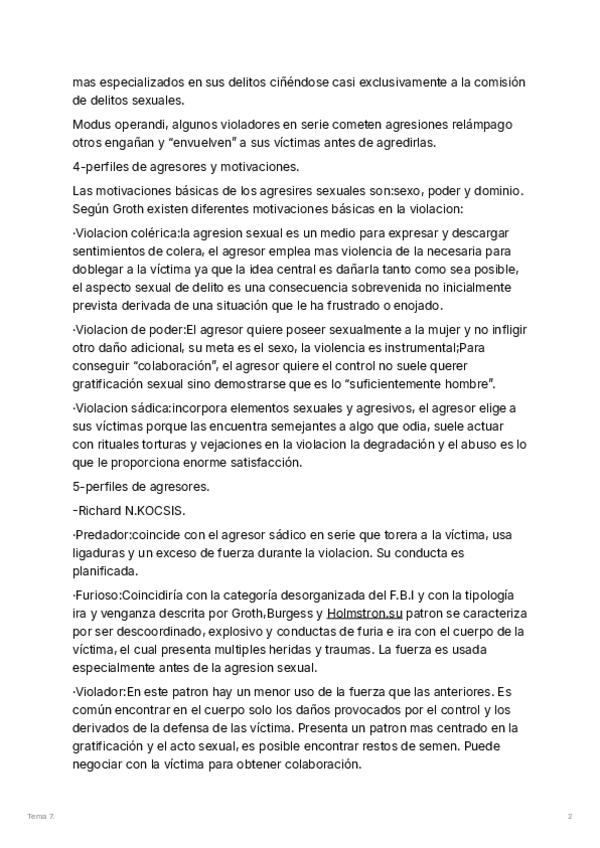 mas especializados en sus delitos ciñéndose casi exclusivamente a la comisión de delitos sexuales.

Modus operandi, algunos violadores en serie cometen agresiones relámpago otros engañan y "envuelven" a sus víctimas antes de agredirlas.

4-perfiles de agresores y motivaciones.

Las motivaciones básicas de los agresires sexuales son:sexo, poder y dominio. Según Groth existen diferentes motivaciones básicas en la violacion:

·Violacion colérica:la agresion sexual es un medio para expresar y descargar sentimientos de colera, el agresor emplea mas violencia de la necesaria para doblegar a la víctima ya que la idea central es dañarla tanto como sea posible, el aspecto sexual de delito es una consecuencia sobrevenida no inicialmente prevista derivada de una situación que le ha frustrado o enojado.

·Violacion de poder:El agresor quiere poseer sexualmente a la mujer y no infligir otro daño adicional, su meta es el sexo, la violencia es instrumental;Para conseguir "colaboración", el agresor quiere el control no suele querer gratificación sexual sino demostrarse que es lo "suficientemente hombre".

·Violacion sádica:incorpora elementos sexuales y agresivos, el agresor elige a sus víctimas porque las encuentra semejantes a algo que odia, suele actuar con rituales torturas y vejaciones en la violacion la degradación y el abuso es lo que le proporciona enorme satisfacción.

5-perfiles de agresores.

-Richard N.KOCSIS.

·Predador:coincide con el agresor sádico en serie que torera a la víctima, usa ligaduras y un exceso de fuerza durante la violacion. Su conducta es planificada.

·Furioso:Coincidiría con la categoría desorganizada del F.B.I y con la tipología ira y venganza descrita por Groth,Burgess y Holmstron.su patron se caracteriza por ser descoordinado, explosivo y conductas de furia e ira con el cuerpo de la víctima, el cual presenta multiples heridas y traumas. La fuerza es usada especialmente antes de la agresion sexual.

·Violador:En este patron hay un menor uso de la fuerza que las anteriores. Es común encontrar en el cuerpo solo los daños provocados por el control y los derivados de la defensa de las víctima. Presenta un patron mas centrado en la gratificación y el acto sexual, es posible encontrar restos de semen. Puede negociar con la víctima para obtener colaboración.

Tema 7.

2